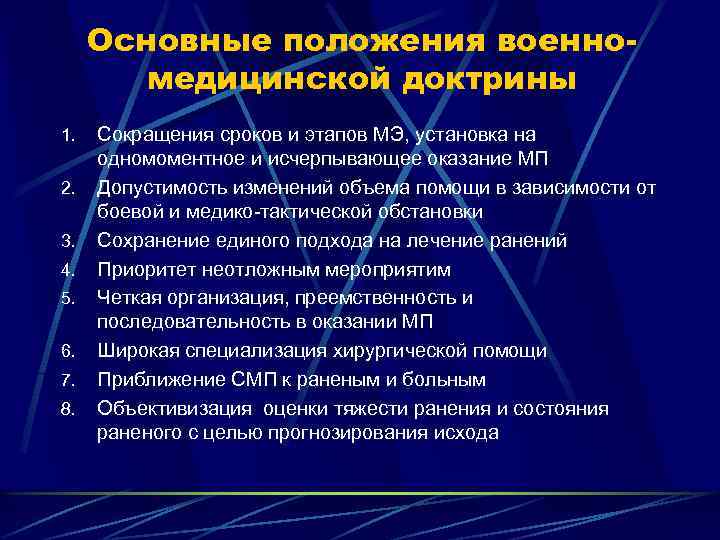 Основные положения военно-медицинской доктрины

1. Сокращения сроков и этапов МЭ, установка на одномоментное и исчерпывающее оказание МП
2. Допустимость изменений объема помощи в зависимости от боевой и медико-тактической обстановки
3. Сохранение единого подхода на лечение ранений
4. Приоритет неотложным мероприятим
5. Четкая организация, преемственность и последовательность в оказании МП
6. Широкая специализация хирургической помощи
7. Приближение СМП к раненым и больным
8. Объективизация оценки тяжести ранения и состояния раненого с целью прогнозирования исхода